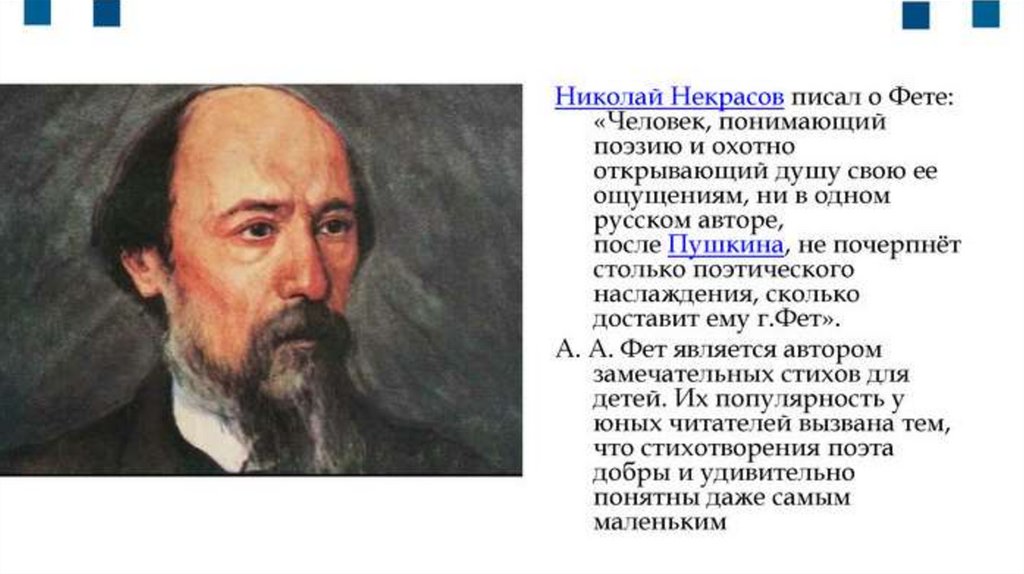 Николай Некрасов писал о Фете: «Человек, понимающий поэзию и охотно открывающий душу свою ее ощущениям, ни в одном русском авторе, после Пушкина, не почерпнёт столько поэтического наслаждения, сколько доставит ему г.Фет».

А. А. Фет является автором замечательных стихов для детей. Их популярность у юных читателей вызвана тем, что стихотворения поэта добры и удивительно понятны даже самым маленьким